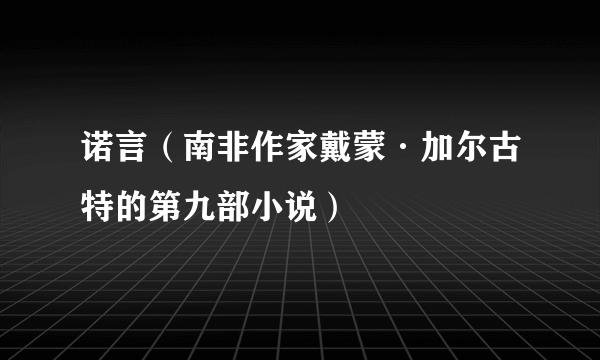 诺言（南非作家戴蒙·加尔古特的第九部小说）